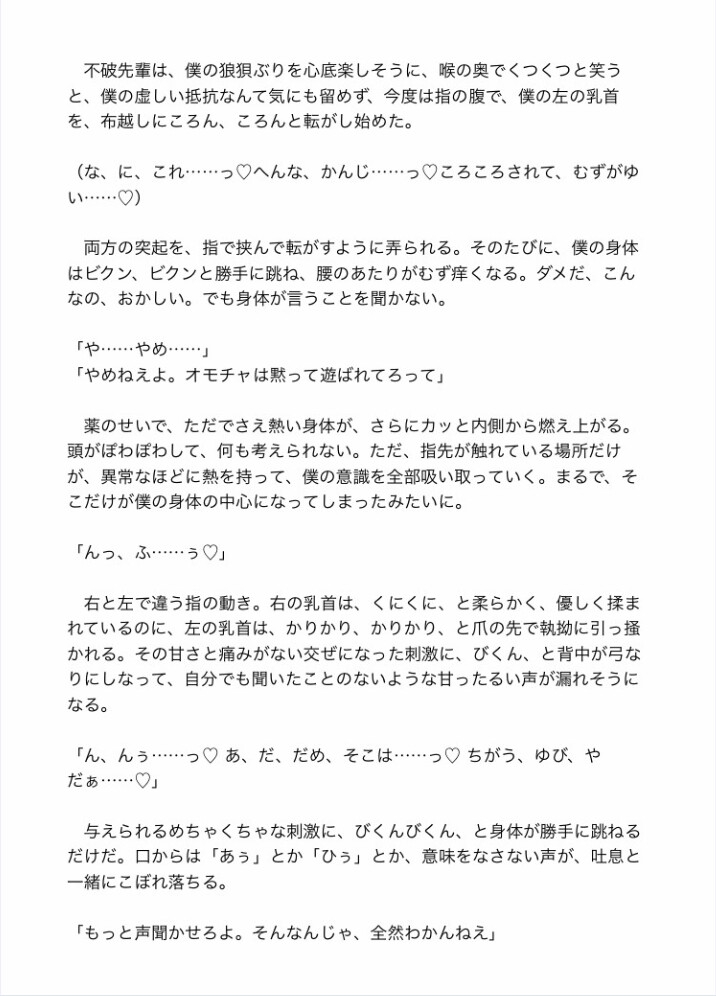 不破先輩は、僕の狼狽ぶりを心底楽しそうに、喉の奥でくつくつと笑うと、僕の虚しい抵抗なんて気にも留めず、今度は指の腹で、僕の左の乳首を、布越しにころん、ころんと転がし始めた。

（な、に、これ……っ♡へんな、かんじ……っ♡ころころされて、むずがゆい……♡）

両方の突起を、指で挟んで転がすように弄られる。そのたびに、僕の身体はビクン、ビクンと勝手に跳ね、腰のあたりがむず痒くなる。ダメだ、こんなの、おかしい。でも身体が言うことを聞かない。

「や……やめ……」
「やめねえよ。オモチャは黙って遊ばれてろって」

薬のせいで、ただでさえ熱い身体が、さらにカッと内側から燃え上がる。頭がぽわぽわして、何も考えられない。ただ、指先が触れている場所だけが、異常なほどに熱を持って、僕の意識を全部吸い取っていく。まるで、そこだけが僕の身体の中心になってしまったみたいに。

「んっ、ふ……ぅ♡」

右と左で違う指の動き。右の乳首は、くにくに、と柔らかく、優しく揉まれているのに、左の乳首は、かりかり、かりかり、と爪の先で執拗に引っ掻かれる。その甘さと痛みがない交ぜになった刺激に、びくん、と背中が弓なりにしなって、自分でも聞いたことのないような甘ったるい声が漏れそうになる。

「ん、んぅ……っ♡ あ、だ、だめ、そこは……っ♡ ちがう、ゆび、やだぁ……♡」

与えられるめちゃくちゃな刺激に、びくんびくん、と身体が勝手に跳ねるだけだ。口からは「あぅ」とか「ひぅ」とか、意味をなさない声が、吐息と一緒にこぼれ落ちる。

「もっと声聞かせろよ。そんなんじゃ、全然わかんねえ」